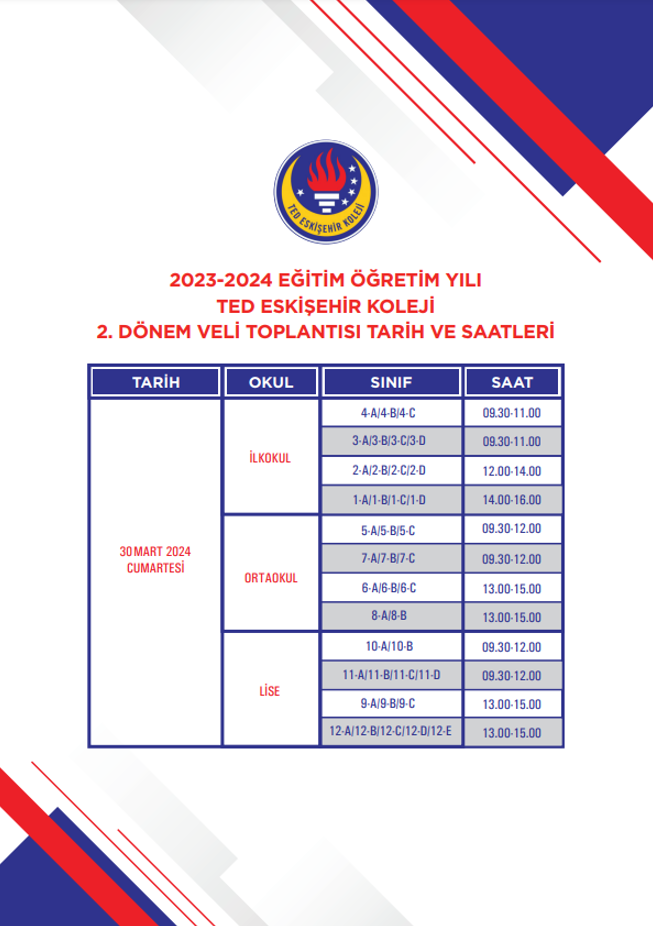 TED ESKİŞEHİR KOLEJİ

2023-2024 EĞİTİM ÖĞRETİM YILI
TED ESKİŞEHİR KOLEJİ
2. DÖNEM VELİ TOPLANTISI TARİH VE SAATLERİ

| TARİH | OKUL | SINIF | SAAT |
|---|---|---|---|
| 30 MART 2024 CUMARTESİ | İLKOKUL | 4-A/4-B/4-C | 09.30-11.00 |
| | | 3-A/3-B/3-C/3-D | 09.30-11.00 |
| | | 2-A/2-B/2-C/2-D | 12.00-14.00 |
| | | 1-A/1-B/1-C/1-D | 14.00-16.00 |
| | ORTAOKUL | 5-A/5-B/5-C | 09.30-12.00 |
| | | 7-A/7-B/7-C | 09.30-12.00 |
| | | 6-A/6-B/6-C | 13.00-15.00 |
| | | 8-A/8-B | 13.00-15.00 |
| | LİSE | 10-A/10-B | 09.30-12.00 |
| | | 11-A/11-B/11-C/11-D | 09.30-12.00 |
| | | 9-A/9-B/9-C | 13.00-15.00 |
| | | 12-A/12-B/12-C/12-D/12-E | 13.00-15.00 |